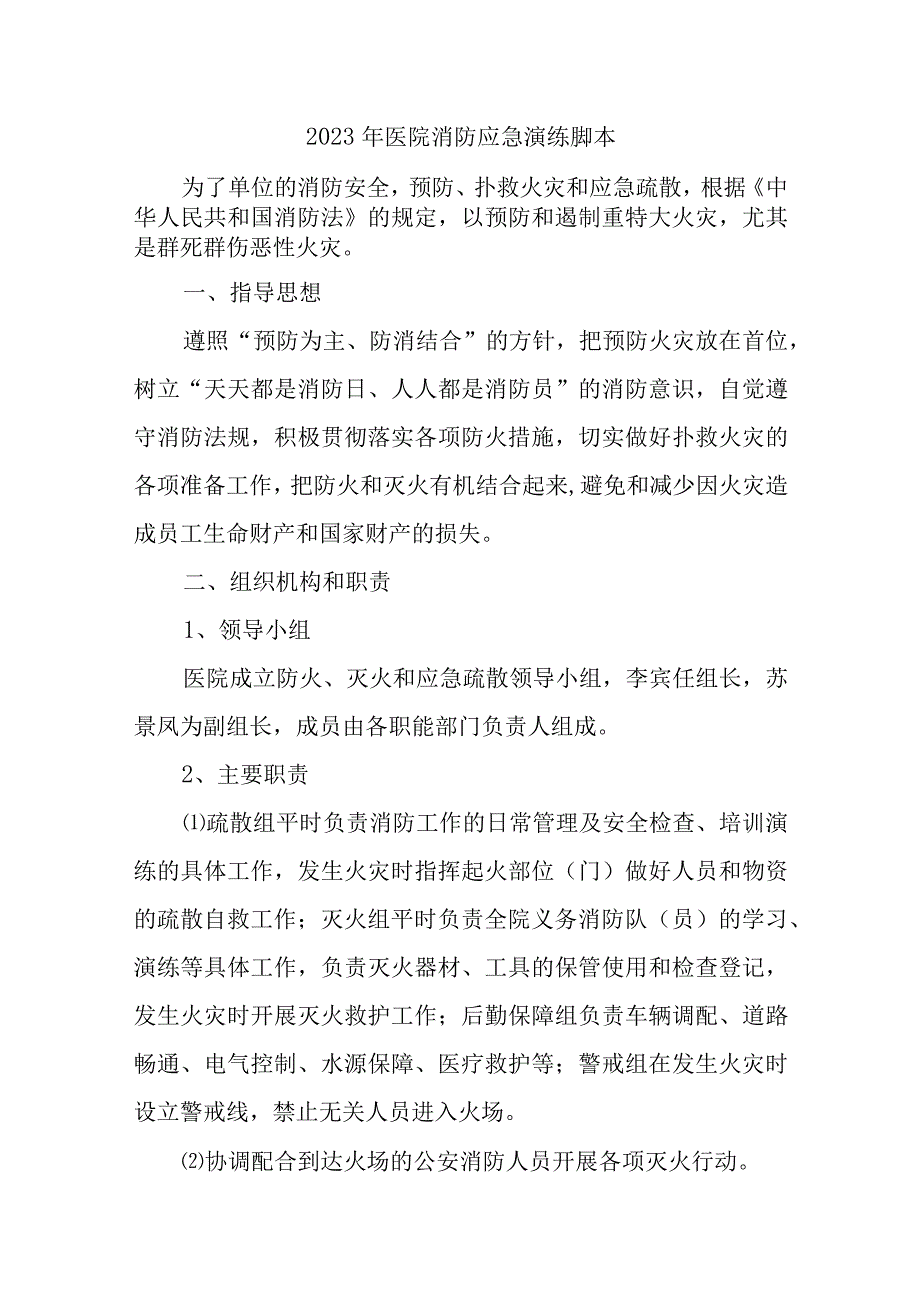 2023年医院消防应急演练脚本

为了单位的消防安全，预防、扑救火灾和应急疏散，根据《中华人民共和国消防法》的规定，以预防和遏制重特大火灾，尤其是群死群伤恶性火灾。

一、指导思想

遵照“预防为主、防消结合”的方针，把预防火灾放在首位，树立“天天都是消防日、人人都是消防员”的消防意识，自觉遵守消防法规，积极贯彻落实各项防火措施，切实做好扑救火灾的各项准备工作，把防火和灭火有机结合起来,避免和减少因火灾造成员工生命财产和国家财产的损失。

二、组织机构和职责

1、领导小组

医院成立防火、灭火和应急疏散领导小组，李宾任组长，苏景凤为副组长，成员由各职能部门负责人组成。

2、主要职责

⑴疏散组平时负责消防工作的日常管理及安全检查、培训演练的具体工作，发生火灾时指挥起火部位（门）做好人员和物资的疏散自救工作；灭火组平时负责全院义务消防队（员）的学习、演练等具体工作，负责灭火器材、工具的保管使用和检查登记，发生火灾时开展灭火救护工作；后勤保障组负责车辆调配、道路畅通、电气控制、水源保障、医疗救护等；警戒组在发生火灾时设立警戒线，禁止无关人员进入火场。

⑵协调配合到达火场的公安消防人员开展各项灭火行动。